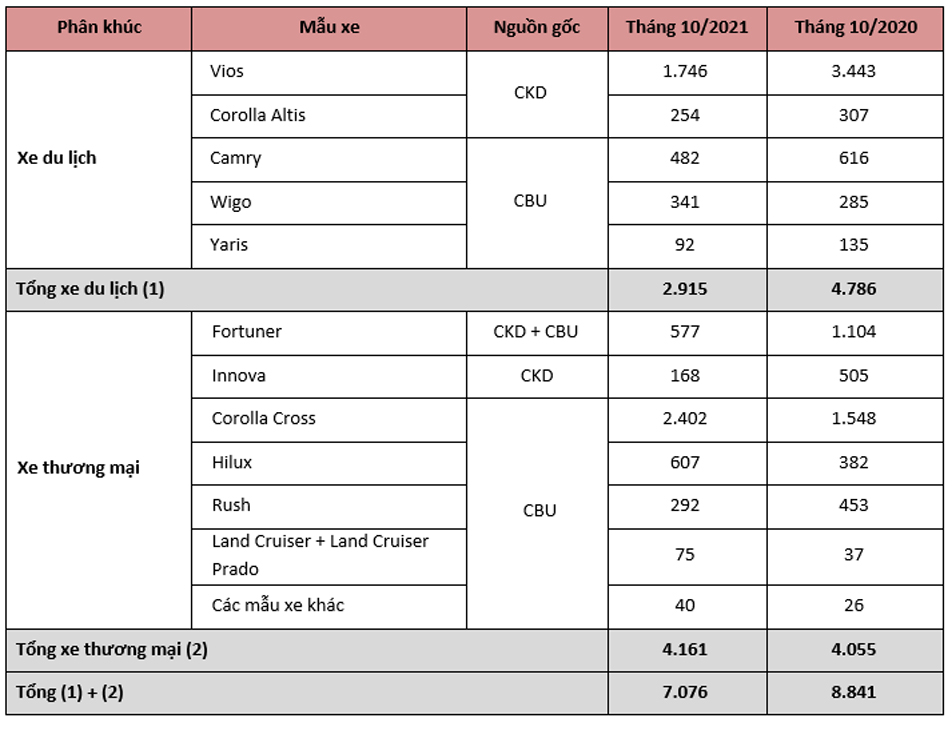 | Phân khúc | Mẫu xe | Nguồn gốc | Tháng 10/2021 | Tháng 10/2020 |
|---|---|---|---|---|
| Xe du lịch | Vios | CKD | 1.746 | 3.443 |
| | Corolla Altis | | 254 | 307 |
| | Camry | CBU | 482 | 616 |
| | Wigo | | 341 | 285 |
| | Yaris | | 92 | 135 |
| Tổng xe du lịch (1) | | | 2.915 | 4.786 |
| Xe thương mại | Fortuner | CKD + CBU | 577 | 1.104 |
| | Innova | CKD | 168 | 505 |
| | Corolla Cross | CBU | 2.402 | 1.548 |
| | Hilux | | 607 | 382 |
| | Rush | | 292 | 453 |
| | Land Cruiser + Land Cruiser Prado | | 75 | 37 |
| | Các mẫu xe khác | | 40 | 26 |
| Tổng xe thương mại (2) | | | 4.161 | 4.055 |
| Tổng (1) + (2) | | | 7.076 | 8.841 |